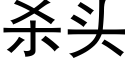 杀头